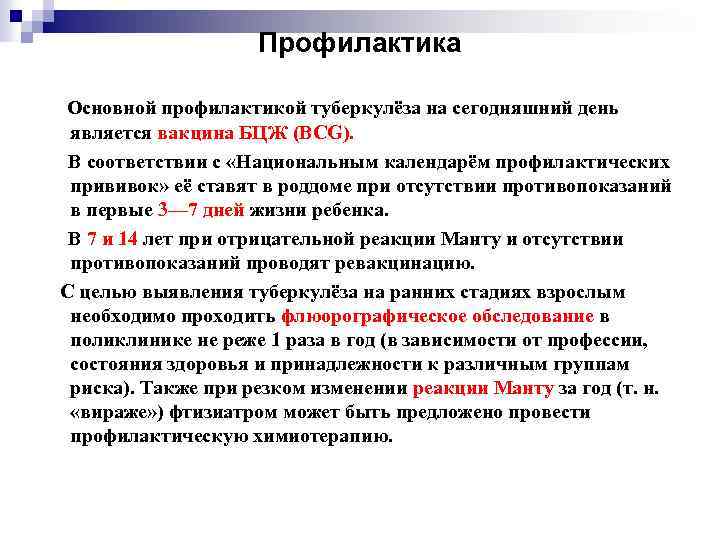 Профилактика

Основной профилактикой туберкулёза на сегодняшний день является вакцина БЦЖ (BCG).

В соответствии с «Национальным календарём профилактических прививок» её ставят в роддоме при отсутствии противопоказаний в первые 3—7 дней жизни ребенка.

В 7 и 14 лет при отрицательной реакции Манту и отсутствии противопоказаний проводят ревакцинацию.

С целью выявления туберкулёза на ранних стадиях взрослым необходимо проходить флюорографическое обследование в поликлинике не реже 1 раза в год (в зависимости от профессии, состояния здоровья и принадлежности к различным группам риска). Также при резком изменении реакции Манту за год (т. н. «вираже») фтизиатром может быть предложено провести профилактическую химиотерапию.